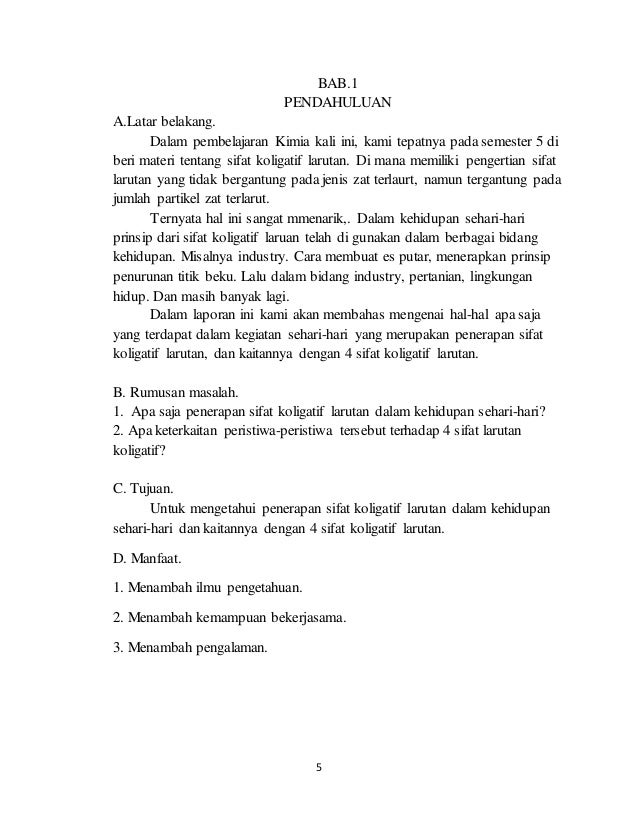 BAB.1
PENDAHULUAN

A.Latar belakang.

Dalam pembelajaran Kimia kali ini, kami tepatnya pada semester 5 di beri materi tentang sifat koligatif larutan. Di mana memiliki pengertian sifat larutan yang tidak bergantung pada jenis zat terlaurt, namun tergantung pada jumlah partikel zat terlarut.

Ternyata hal ini sangat mmenarik,. Dalam kehidupan sehari-hari prinsip dari sifat koligatif laruan telah di gunakan dalam berbagai bidang kehidupan. Misalnya industry. Cara membuat es putar, menerapkan prinsip penurunan titik beku. Lalu dalam bidang industry, pertanian, lingkungan hidup. Dan masih banyak lagi.

Dalam laporan ini kami akan membahas mengenai hal-hal apa saja yang terdapat dalam kegiatan sehari-hari yang merupakan penerapan sifat koligatif larutan, dan kaitannya dengan 4 sifat koligatif larutan.

B. Rumusan masalah.

1. Apa saja penerapan sifat koligatif larutan dalam kehidupan sehari-hari?
2. Apa keterkaitan peristiwa-peristiwa tersebut terhadap 4 sifat larutan koligatif?

C. Tujuan.

Untuk mengetahui penerapan sifat koligatif larutan dalam kehidupan sehari-hari dan kaitannya dengan 4 sifat koligatif larutan.

D. Manfaat.

1. Menambah ilmu pengetahuan.

2. Menambah kemampuan bekerjasama.

3. Menambah pengalaman.

5